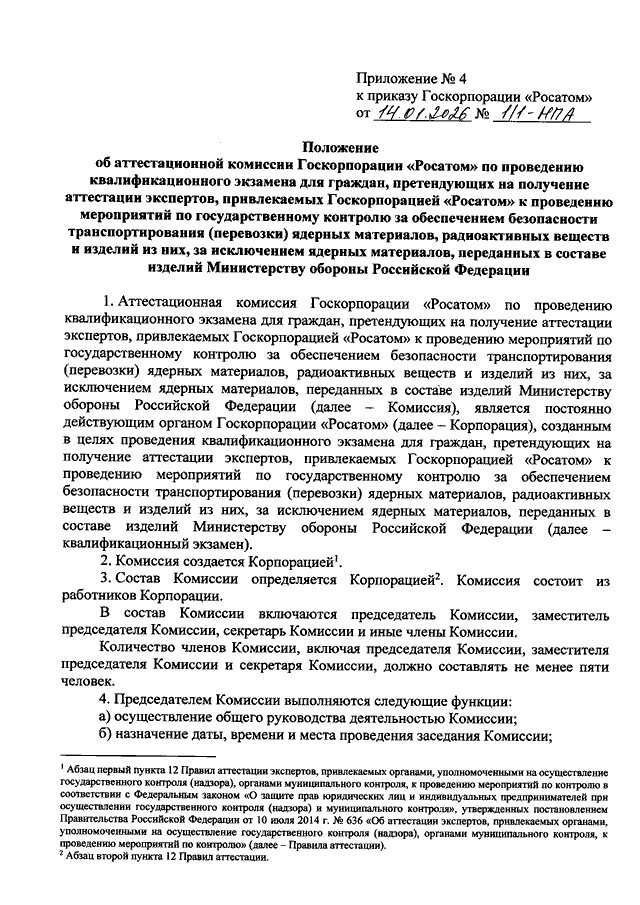 Приложение № 4
к приказу Госкорпорации «Росатом»
от 14.01.2026 № 1/1-НПА

Положение
об аттестационной комиссии Госкорпорации «Росатом» по проведению квалификационного экзамена для граждан, претендующих на получение аттестации экспертов, привлекаемых Госкорпорацией «Росатом» к проведению мероприятий по государственному контролю за обеспечением безопасности транспортирования (перевозки) ядерных материалов, радиоактивных веществ и изделий из них, за исключением ядерных материалов, переданных в составе изделий Министерству обороны Российской Федерации

1. Аттестационная комиссия Госкорпорации «Росатом» по проведению квалификационного экзамена для граждан, претендующих на получение аттестации экспертов, привлекаемых Госкорпорацией «Росатом» к проведению мероприятий по государственному контролю за обеспечением безопасности транспортирования (перевозки) ядерных материалов, радиоактивных веществ и изделий из них, за исключением ядерных материалов, переданных в составе изделий Министерству обороны Российской Федерации (далее – Комиссия), является постоянно действующим органом Госкорпорации «Росатом» (далее – Корпорация), созданным в целях проведения квалификационного экзамена для граждан, претендующих на получение аттестации экспертов, привлекаемых Госкорпорацией «Росатом» к проведению мероприятий по государственному контролю за обеспечением безопасности транспортирования (перевозки) ядерных материалов, радиоактивных веществ и изделий из них, за исключением ядерных материалов, переданных в составе изделий Министерству обороны Российской Федерации (далее – квалификационный экзамен).

2. Комиссия создается Корпорацией$^1$.

3. Состав Комиссии определяется Корпорацией$^2$. Комиссия состоит из работников Корпорации.

В состав Комиссии включаются председатель Комиссии, заместитель председателя Комиссии, секретарь Комиссии и иные члены Комиссии.

Количество членов Комиссии, включая председателя Комиссии, заместителя председателя Комиссии и секретаря Комиссии, должно составлять не менее пяти человек.

4. Председателем Комиссии выполняются следующие функции:

а) осуществление общего руководства деятельностью Комиссии;

б) назначение даты, времени и места проведения заседания Комиссии;

$^1$ Абзац первый пункта 12 Правил аттестации экспертов, привлекаемых органами, уполномоченными на осуществление государственного контроля (надзора), органами муниципального контроля, к проведению мероприятий по контролю в соответствии с Федеральным законом «О защите прав юридических лиц и индивидуальных предпринимателей при осуществлении государственного контроля (надзора) и муниципального контроля», утвержденных постановлением Правительства Российской Федерации от 10 июля 2014 г. № 636 «Об аттестации экспертов, привлекаемых органами, уполномоченными на осуществление государственного контроля (надзора), органами муниципального контроля, к проведению мероприятий по контролю» (далее – Правила аттестации).

$^2$ Абзац второй пункта 12 Правил аттестации.